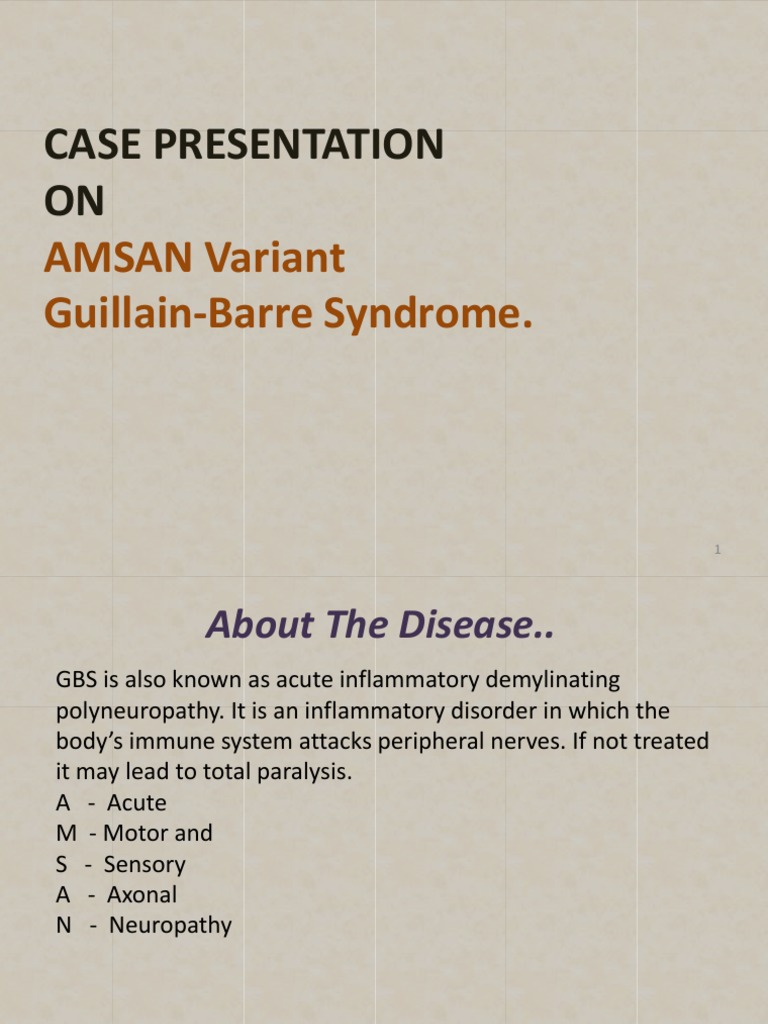 CASE PRESENTATION
ON
AMSAN Variant
Guillain-Barre Syndrome.

1

About The Disease..

GBS is also known as acute inflammatory demylinating polyneuropathy. It is an inflammatory disorder in which the body's immune system attacks peripheral nerves. If not treated it may lead to total paralysis.
A - Acute
M - Motor and
S - Sensory
A - Axonal
N - Neuropathy